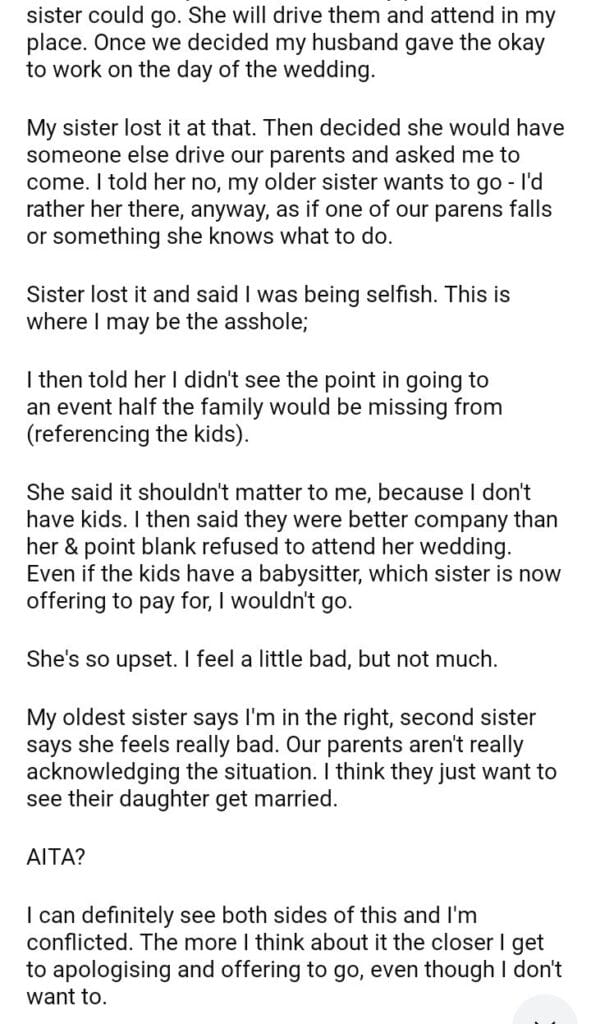 sister could go. She will drive them and attend in my place. Once we decided my husband gave the okay to work on the day of the wedding.

My sister lost it at that. Then decided she would have someone else drive our parents and asked me to come. I told her no, my older sister wants to go - I'd rather her there, anyway, as if one of our parens falls or something she knows what to do.

Sister lost it and said I was being selfish. This is where I may be the asshole;

I then told her I didn't see the point in going to an event half the family would be missing from (referencing the kids).

She said it shouldn't matter to me, because I don't have kids. I then said they were better company than her & point blank refused to attend her wedding. Even if the kids have a babysitter, which sister is now offering to pay for, I wouldn't go.

She's so upset. I feel a little bad, but not much.

My oldest sister says I'm in the right, second sister says she feels really bad. Our parents aren't really acknowledging the situation. I think they just want to see their daughter get married.

AITA?

I can definitely see both sides of this and I'm conflicted. The more I think about it the closer I get to apologising and offering to go, even though I don't want to.